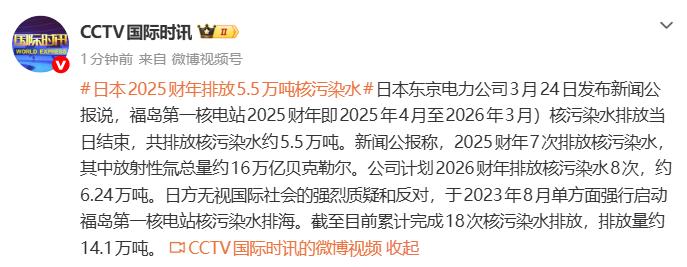 国际时讯
WORLD EXPRESS

CCTV国际时讯 II

1分钟前 来自 微博视频号

#日本2025财年排放5.5万吨核污染水#日本东京电力公司3月24日发布新闻公报说，福岛第一核电站2025财年即2025年4月至2026年3月）核污染水排放当日结束，共排放核污染水约5.5万吨。新闻公报称，2025财年7次排放核污染水，其中放射性氚总量约16万亿贝克勒尔。公司计划2026财年排放核污染水8次，约6.24万吨。日方无视国际社会的强烈质疑和反对，于2023年8月单方面强行启动福岛第一核电站核污染水排海。截至目前累计完成18次核污染水排放，排放量约14.1万吨。 CCTV国际时讯的微博视频 收起